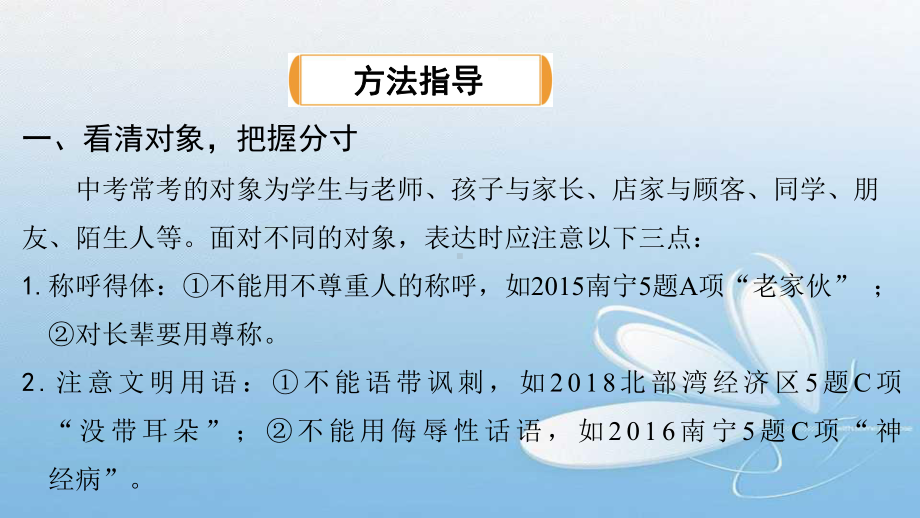 方法指导

一、看清对象，把握分寸

中考常考的对象为学生与老师、孩子与家长、店家与顾客、同学、朋友、陌生人等。面对不同的对象，表达时应注意以下三点：

1. 称呼得体：①不能用不尊重人的称呼，如2015南宁5题A项“老家伙”；②对长辈要用尊称。

2. 注意文明用语：①不能语带讽刺，如2018北部湾经济区5题C项“没带耳朵”；②不能用侮辱性话语，如2016南宁5题C项“神经病”。